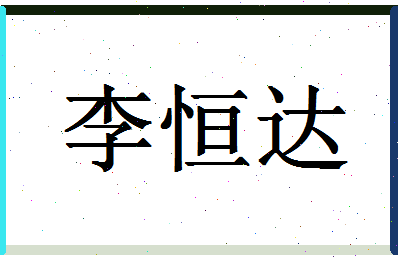 李恒达